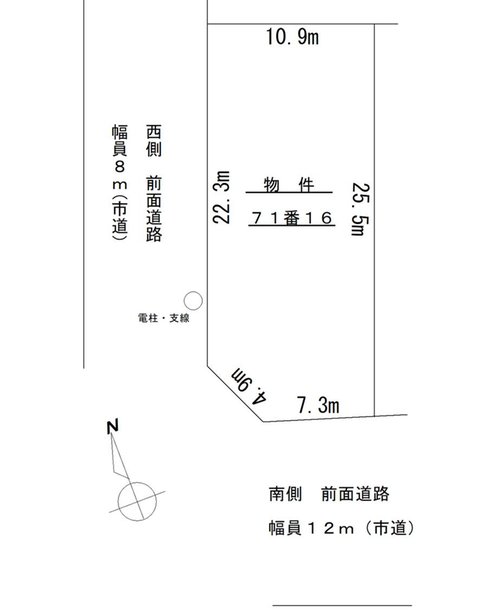 10.9m

西側 前面道路

幅員８ｍ（市道）

22.3m

物 件

７１番１６

25.5m

電柱・支線

4.9m

7.3m

N

南側 前面道路

幅員１２ｍ（市道）